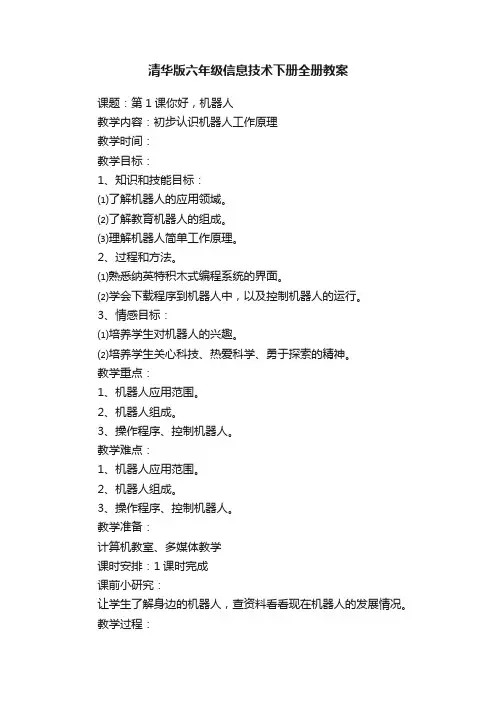 清华版六年级信息技术下册全册教案

课题：第 1 课你好，机器人

教学内容：初步认识机器人工作原理

教学时间：

教学目标：

1、知识和技能目标：

⑴了解机器人的应用领域。

⑵了解教育机器人的组成。

⑶理解机器人简单工作原理。

2、过程和方法。

⑴熟悉纳英特积木式编程系统的界面。

⑵学会下载程序到机器人中，以及控制机器人的运行。

3、情感目标：

⑴培养学生对机器人的兴趣。

⑵培养学生关心科技、热爱科学、勇于探索的精神。

教学重点：

1、机器人应用范围。

2、机器人组成。

3、操作程序、控制机器人。

教学难点：

1、机器人应用范围。

2、机器人组成。

3、操作程序、控制机器人。

教学准备：

计算机教室、多媒体教学

课时安排：1 课时完成

课前小研究：

让学生了解身边的机器人，查资料看看现在机器人的发展情况。

教学过程：